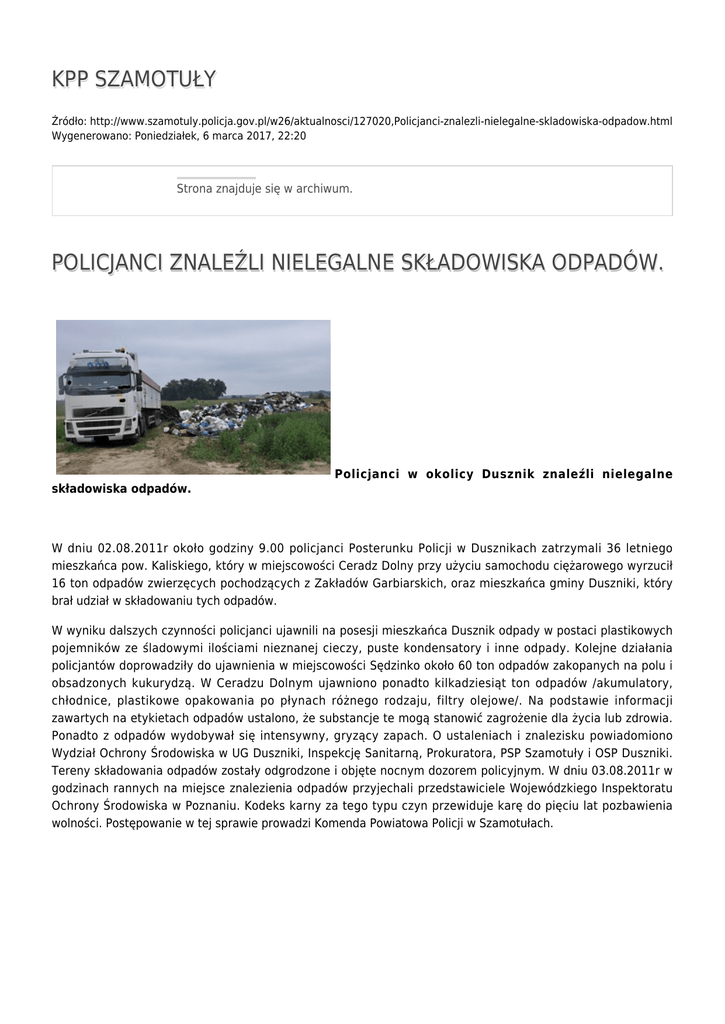 KPP SZAMOTUŁY

Źródło: http://www.szamotuly.policja.gov.pl/w26/aktualnosci/127020,Policjanci-znalezli-nielegalne-skladowiska-odpadow.html
Wygenerowano: Poniedziałek, 6 marca 2017, 22:20

Strona znajduje się w archiwum.

POLICJANCI ZNALEŹLI NIELEGALNE SKŁADOWISKA ODPADÓW.

Policjanci w okolicy Dusznik znaleźli nielegalne składowiska odpadów.

W dniu 02.08.2011r około godziny 9.00 policjanci Posterunku Policji w Dusznikach zatrzymali 36 letniego mieszkańca pow. Kaliskiego, który w miejscowości Ceradz Dolny przy użyciu samochodu ciężarowego wyrzucił 16 ton odpadów zwierzęcych pochodzących z Zakładów Garbiarskich, oraz mieszkańca gminy Duszniki, który brał udział w składowaniu tych odpadów.

W wyniku dalszych czynności policjanci ujawnili na posesji mieszkańca Dusznik odpady w postaci plastikowych pojemników ze śladowymi ilościami nieznanej cieczy, puste kondensatory i inne odpady. Kolejne działania policjantów doprowadziły do ujawnienia w miejscowości Sędzinko około 60 ton odpadów zakopanych na polu i obsadzonych kukurydzą. W Ceradzu Dolnym ujawniono ponadto kilkadziesiąt ton odpadów /akumulatory, chłodnice, plastikowe opakowania po płynach różnego rodzaju, filtry olejowe/. Na podstawie informacji zawartych na etykietach odpadów ustalono, że substancje te mogą stanowić zagrożenie dla życia lub zdrowia. Ponadto z odpadów wydobywał się intensywny, gryzący zapach. O ustaleniach i znalezisku powiadomiono Wydział Ochrony Środowiska w UG Duszniki, Inspekcję Sanitarną, Prokuratora, PSP Szamotuły i OSP Duszniki. Tereny składowania odpadów zostały odgrodzone i objęte nocnym dozorem policyjnym. W dniu 03.08.2011r w godzinach rannych na miejsce znalezienia odpadów przyjechali przedstawiciele Wojewódzkiego Inspektoratu Ochrony Środowiska w Poznaniu. Kodeks karny za tego typu czyn przewiduje karę do pięciu lat pozbawienia wolności. Postępowanie w tej sprawie prowadzi Komenda Powiatowa Policji w Szamotułach.